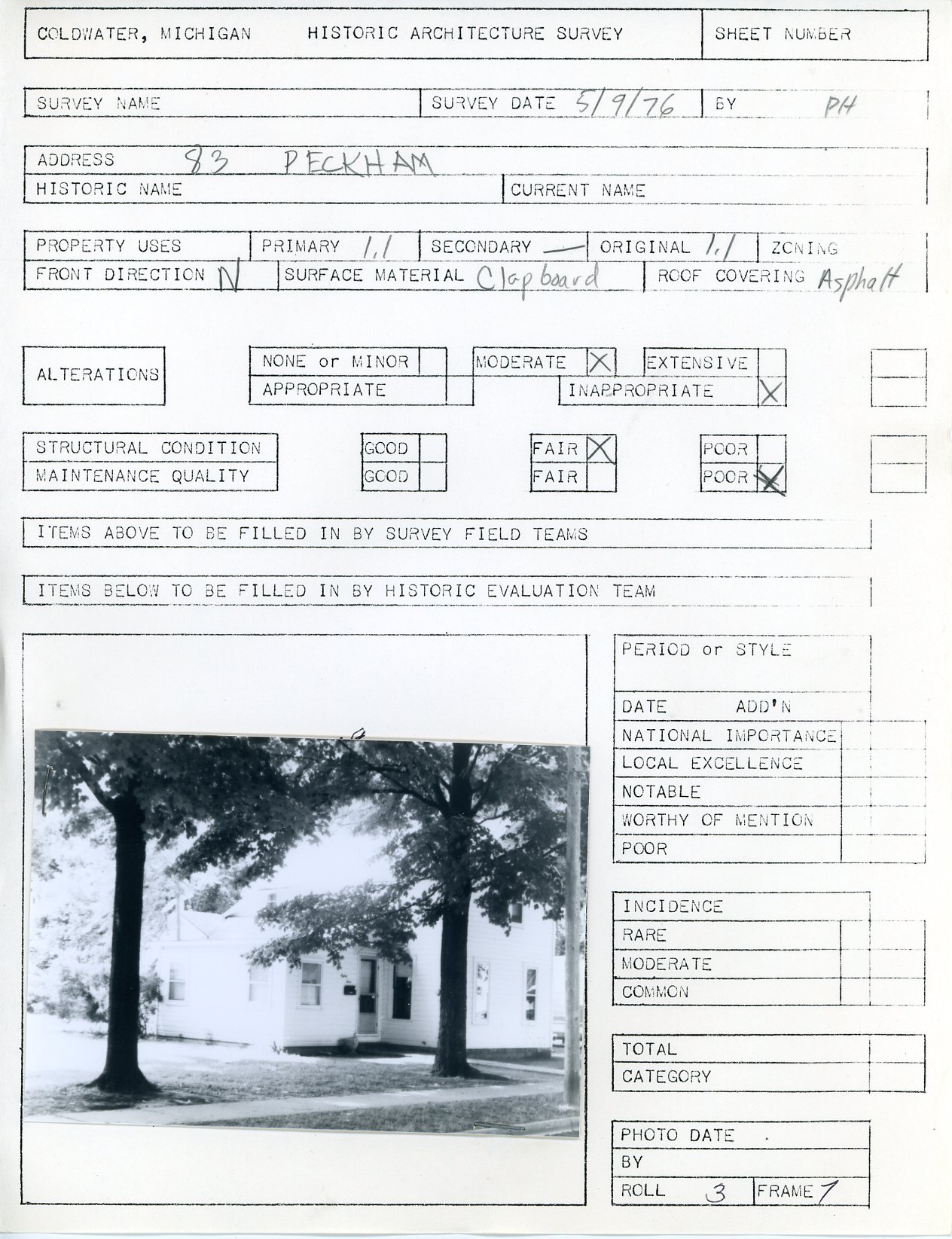 COLDWATER, MICHIGAN HISTORIC ARCHITECTURE SURVEY

SHEET NUMBER

SURVEY NAME

SURVEY DATE 5/9/76

BY PH

ADDRESS 83 PECKHAM

HISTORIC NAME

CURRENT NAME

PROPERTY USES

PRIMARY 1.1

SECONDARY —

ORIGINAL 1.1

ZONING

FRONT DIRECTION N

SURFACE MATERIAL Clapboard

ROOF COVERING Asphalt

ALTERATIONS

NONE or MINOR

MODERATE X

EXTENSIVE

APPROPRIATE

INAPPROPRIATE X

STRUCTURAL CONDITION

GOOD

FAIR X

POOR

MAINTENANCE QUALITY

GOOD

FAIR

POOR X

ITEMS ABOVE TO BE FILLED IN BY SURVEY FIELD TEAMS

ITEMS BELOW TO BE FILLED IN BY HISTORIC EVALUATION TEAM

PERIOD or STYLE

DATE ADD'N

NATIONAL IMPORTANCE

LOCAL EXCELLENCE

NOTABLE

WORTHY OF MENTION

POOR

INCIDENCE

RARE

MODERATE

COMMON

TOTAL

CATEGORY

PHOTO DATE

BY

ROLL 3

FRAME 7